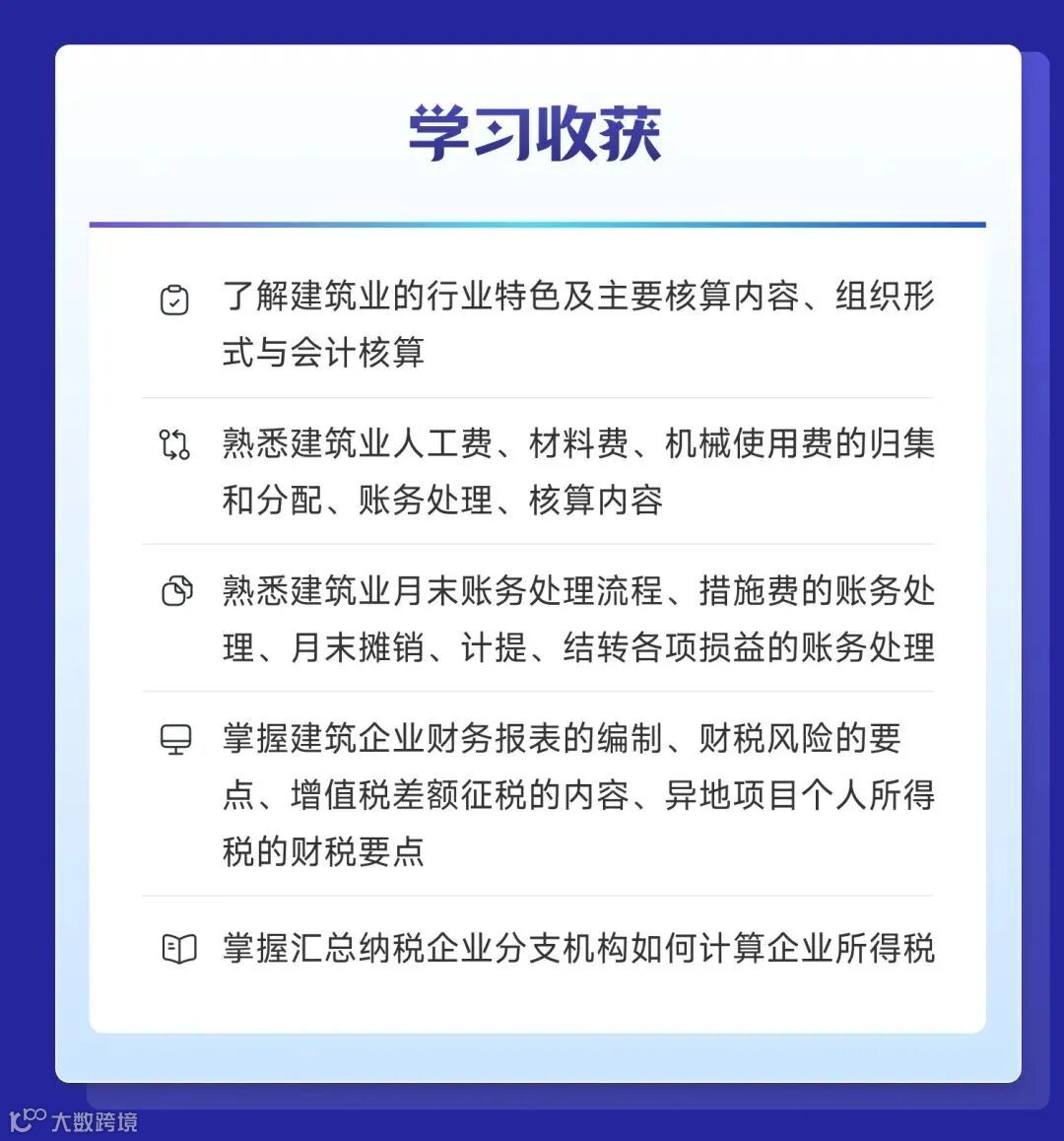 学习收获

了解建筑业的行业特色及主要核算内容、组织形式与会计核算

熟悉建筑业人工费、材料费、机械使用费的归集和分配、账务处理、核算内容

熟悉建筑业月末账务处理流程、措施费的账务处理、月末摊销、计提、结转各项损益的账务处理

掌握建筑企业财务报表的编制、财税风险的要点、增值税差额征税的内容、异地项目个人所得税的财税要点

掌握汇总纳税企业分支机构如何计算企业所得税

大数跨境